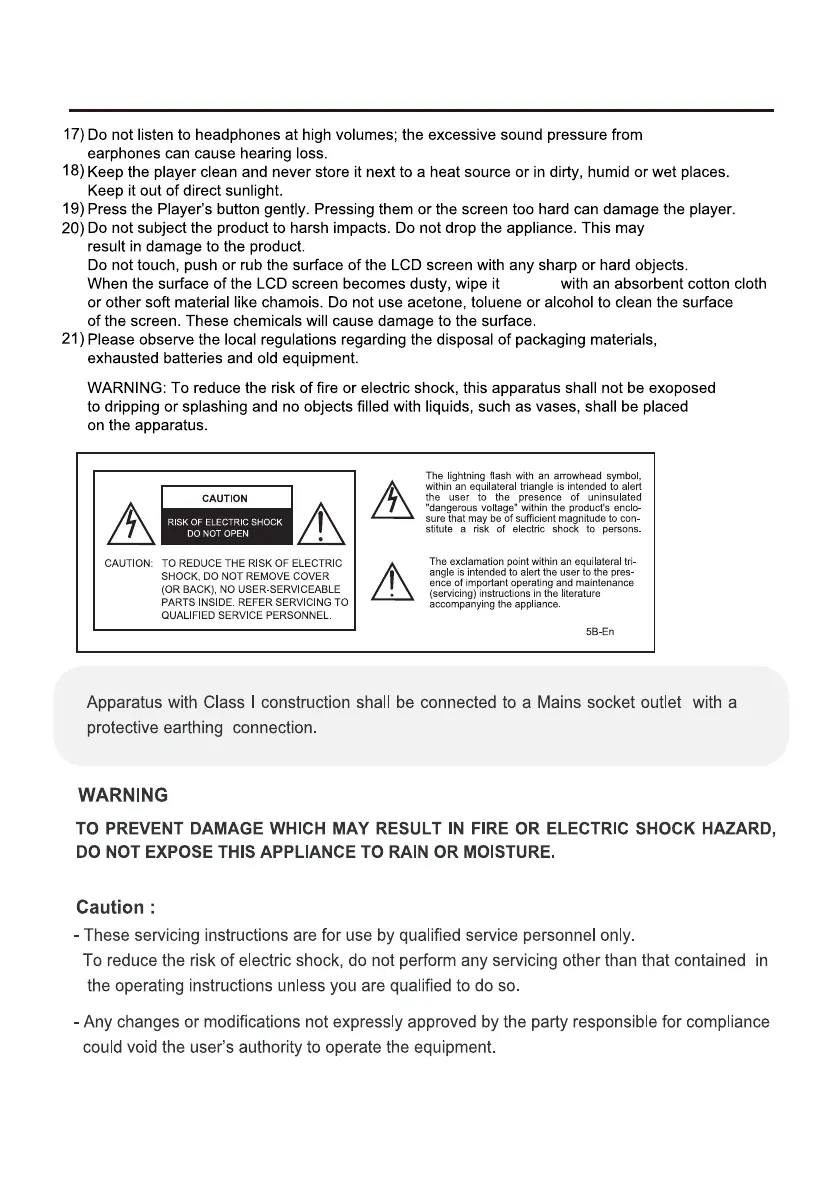 17) Do not listen to headphones at high volumes; the excessive sound pressure from earphones can cause hearing loss.
18) Keep the player clean and never store it next to a heat source or in dirty, humid or wet places. Keep it out of direct sunlight.
19) Press the Player's button gently. Pressing them or the screen too hard can damage the player.
20) Do not subject the product to harsh impacts. Do not drop the appliance. This may result in damage to the product.
Do not touch, push or rub the surface of the LCD screen with any sharp or hard objects.
When the surface of the LCD screen becomes dusty, wipe it with an absorbent cotton cloth or other soft material like chamois. Do not use acetone, toluene or alcohol to clean the surface of the screen. These chemicals will cause damage to the surface.
21) Please observe the local regulations regarding the disposal of packaging materials, exhausted batteries and old equipment.

WARNING: To reduce the risk of fire or electric shock, this apparatus shall not be exoposed to dripping or splashing and no objects filled with liquids, such as vases, shall be placed on the apparatus.

CAUTION
RISK OF ELECTRIC SHOCK DO NOT OPEN

CAUTION: TO REDUCE THE RISK OF ELECTRIC SHOCK, DO NOT REMOVE COVER (OR BACK), NO USER-SERVICEABLE PARTS INSIDE. REFER SERVICING TO QUALIFIED SERVICE PERSONNEL.

The lightning flash with an arrowhead symbol, within an equilateral triangle is intended to alert the user to the presence of uninsulated "dangerous voltage" within the product's enclosure that may be of sufficient magnitude to constitute a risk of electric shock to persons.

The exclamation point within an equilateral triangle is intended to alert the user to the presence of important operating and maintenance (servicing) instructions in the literature accompanying the appliance.

5B-En

Apparatus with Class I construction shall be connected to a Mains socket outlet with a protective earthing connection.

WARNING
TO PREVENT DAMAGE WHICH MAY RESULT IN FIRE OR ELECTRIC SHOCK HAZARD, DO NOT EXPOSE THIS APPLIANCE TO RAIN OR MOISTURE.

Caution :
- These servicing instructions are for use by qualified service personnel only.
To reduce the risk of electric shock, do not perform any servicing other than that contained in the operating instructions unless you are qualified to do so.

- Any changes or modifications not expressly approved by the party responsible for compliance could void the user's authority to operate the equipment.